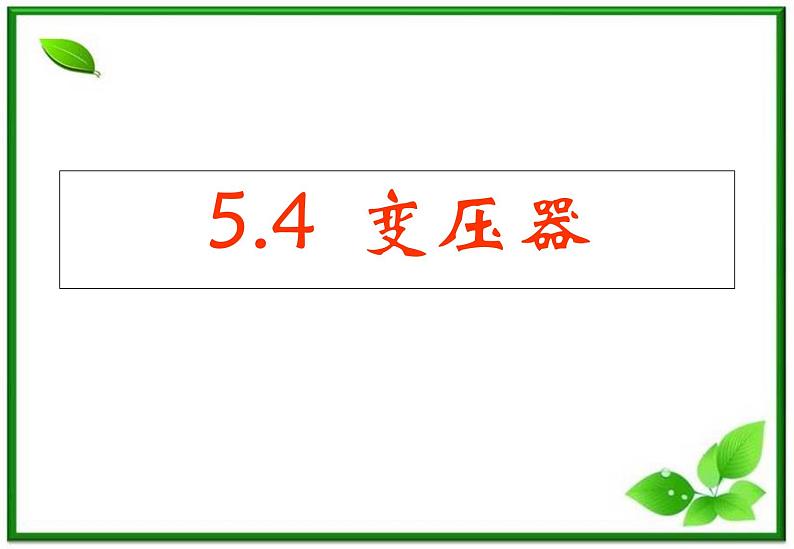 5.4 变压器